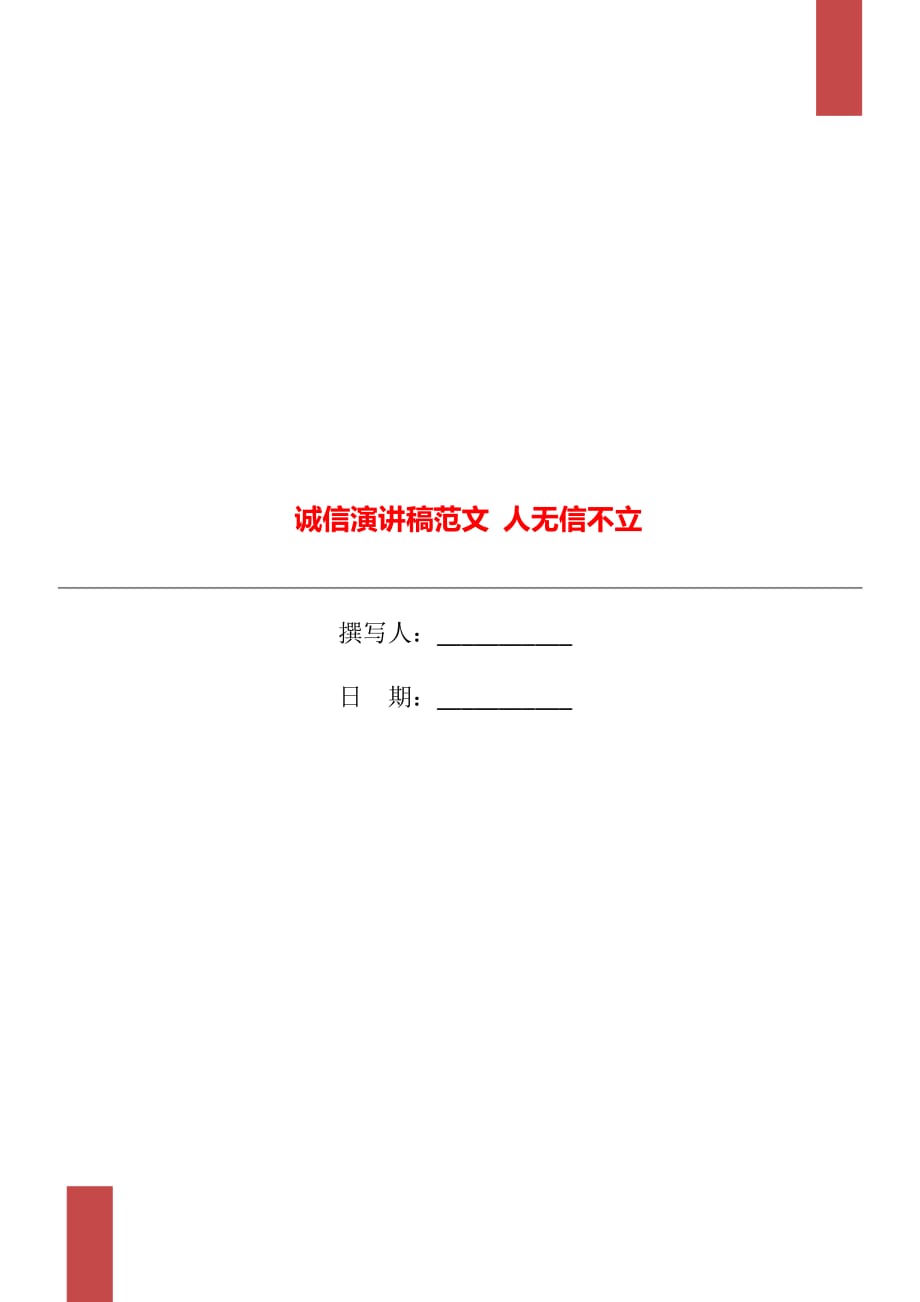 诚信演讲稿范文 人无信不立

撰写人：___________

日 期：___________